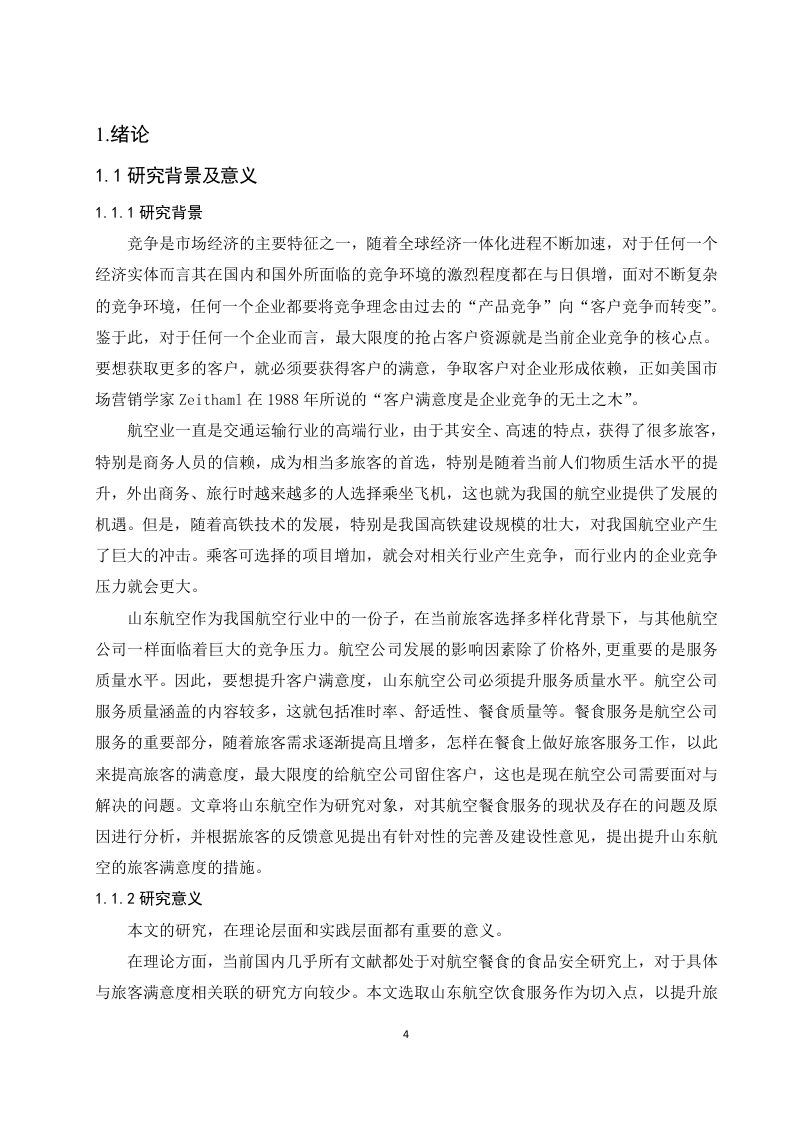 1.绪论

1.1 研究背景及意义

1.1.1 研究背景

竞争是市场经济的主要特征之一，随着全球经济一体化进程不断加速，对于任何一个经济实体而言其在国内和国外所面临的竞争环境的激烈程度都在与日俱增，面对不断复杂的竞争环境，任何一个企业都要将竞争理念由过去的“产品竞争”向“客户竞争而转变”。鉴于此，对于任何一个企业而言，最大限度的抢占客户资源就是当前企业竞争的核心点。要想获取更多的客户，就必须要获得客户的满意，争取客户对企业形成依赖，正如美国市场营销学家 Zeithaml 在 1988 年所说的“客户满意度是企业竞争的无土之木”。

航空业一直是交通运输行业的高端行业，由于其安全、高速的特点，获得了很多旅客，特别是商务人员的信赖，成为相当多旅客的首选，特别是随着当前人们物质生活水平的提升，外出商务、旅行时越来越多的人选择乘坐飞机，这也就为我国的航空业提供了发展的机遇。但是，随着高铁技术的发展，特别是我国高铁建设规模的壮大，对我国航空业产生了巨大的冲击。乘客可选择的项目增加，就会对相关行业产生竞争，而行业内的企业竞争压力就会更大。

山东航空作为我国航空行业中的一份子，在当前旅客选择多样化背景下，与其他航空公司一样面临着巨大的竞争压力。航空公司发展的影响因素除了价格外,更重要的是服务质量水平。因此，要想提升客户满意度，山东航空公司必须提升服务质量水平。航空公司服务质量涵盖的内容较多，这就包括准时率、舒适性、餐食质量等。餐食服务是航空公司服务的重要部分，随着旅客需求逐渐提高且增多，怎样在餐食上做好旅客服务工作，以此来提高旅客的满意度，最大限度的给航空公司留住客户，这也是现在航空公司需要面对与解决的问题。文章将山东航空作为研究对象，对其航空餐食服务的现状及存在的问题及原因进行分析，并根据旅客的反馈意见提出有针对性的完善及建设性意见，提出提升山东航空的旅客满意度的措施。

1.1.2 研究意义

本文的研究，在理论层面和实践层面都有重要的意义。

在理论方面，当前国内几乎所有文献都处于对航空餐食的食品安全研究上，对于具体与旅客满意度相关联的研究方向较少。本文选取山东航空饮食服务作为切入点，以提升旅

4